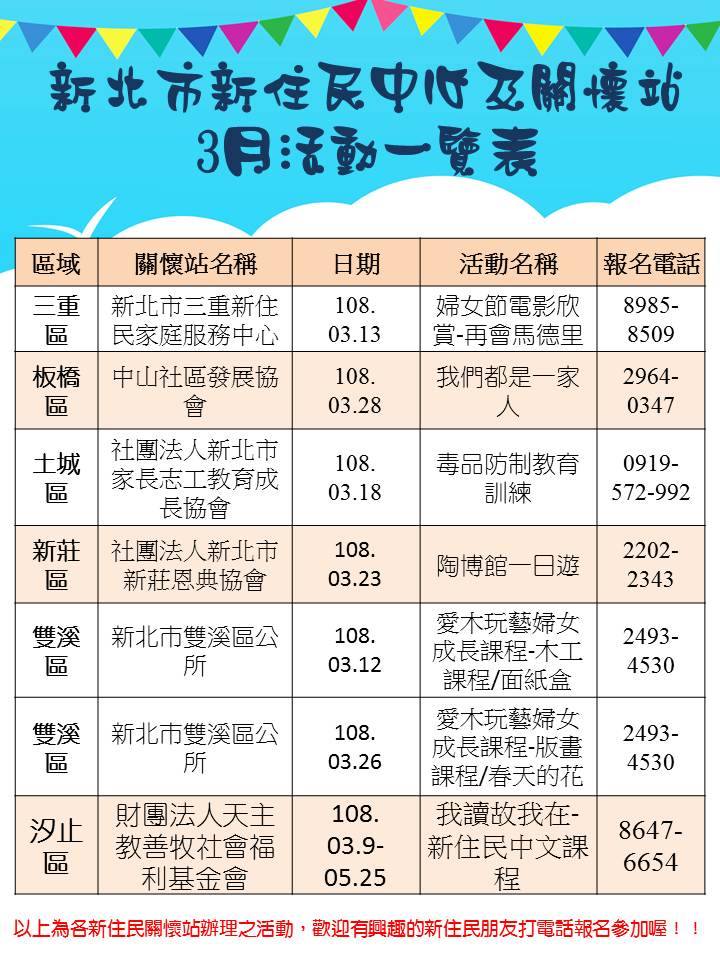 新北市新住民中心及關懷站
3月活動一覽表

| 區域 | 關懷站名稱 | 日期 | 活動名稱 | 報名電話 |
|---|---|---|---|---|
| 三重區 | 新北市三重新住民家庭服務中心 | 108.03.13 | 婦女節電影欣賞-再會馬德里 | 8985-8509 |
| 板橋區 | 中山社區發展協會 | 108.03.28 | 我們都是一家人 | 2964-0347 |
| 土城區 | 社團法人新北市家長志工教育成長協會 | 108.03.18 | 毒品防制教育訓練 | 0919-572-992 |
| 新莊區 | 社團法人新北市新莊恩典協會 | 108.03.23 | 陶博館一日遊 | 2202-2343 |
| 雙溪區 | 新北市雙溪區公所 | 108.03.12 | 愛木玩藝婦女成長課程-木工課程/面紙盒 | 2493-4530 |
| 雙溪區 | 新北市雙溪區公所 | 108.03.26 | 愛木玩藝婦女成長課程-版畫課程/春天的花 | 2493-4530 |
| 汐止區 | 財團法人天主教善牧社會福利基金會 | 108.03.9-05.25 | 我讀故我在-新住民中文課程 | 8647-6654 |

以上為各新住民關懷站辦理之活動，歡迎有興趣的新住民朋友打電話報名參加喔！！